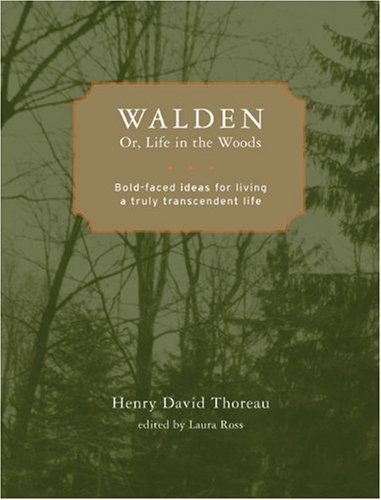 WALDEN
Or, Life in the Woods

Bold-faced ideas for living a truly transcendent life

Henry David Thoreau
edited by Laura Ross